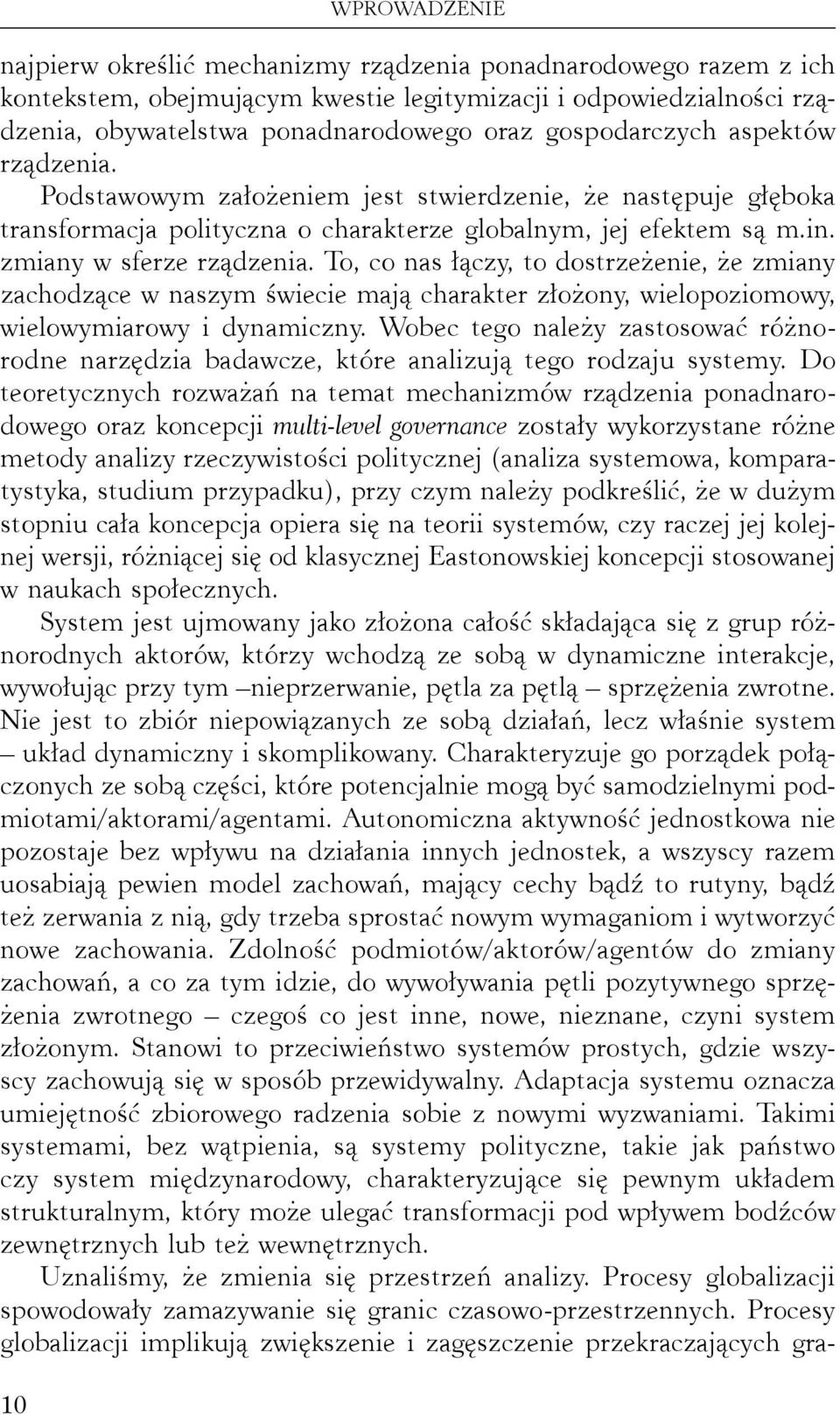 WPROWADZENIE

najpierw określić mechanizmy rządzenia ponadnarodowego razem z ich kontekstem, obejmującym kwestie legitymizacji i odpowiedzialności rządzenia, obywatelstwa ponadnarodowego oraz gospodarczych aspektów rządzenia.

Podstawowym założeniem jest stwierdzenie, że następuje głęboka transformacja polityczna o charakterze globalnym, jej efektem są m.in. zmiany w sferze rządzenia. To, co nas łączy, to dostrzeżenie, że zmiany zachodzące w naszym świecie mają charakter złożony, wielopoziomowy, wielowymiarowy i dynamiczny. Wobec tego należy zastosować różnorodne narzędzia badawcze, które analizują tego rodzaju systemy. Do teoretycznych rozważań na temat mechanizmów rządzenia ponadnarodowego oraz koncepcji multi-level governance zostały wykorzystane różne metody analizy rzeczywistości politycznej (analiza systemowa, komparatystyka, studium przypadku), przy czym należy podkreślić, że w dużym stopniu cała koncepcja opiera się na teorii systemów, czy raczej jej kolejnej wersji, różniącej się od klasycznej Eastonowskiej koncepcji stosowanej w naukach społecznych.

System jest ujmowany jako złożona całość składająca się z grup różnorodnych aktorów, którzy wchodzą ze sobą w dynamiczne interakcje, wywołując przy tym –nieprzerwanie, pętla za pętlą – sprzężenia zwrotne. Nie jest to zbiór niepowiązanych ze sobą działań, lecz właśnie system – układ dynamiczny i skomplikowany. Charakteryzuje go porządek połączonych ze sobą części, które potencjalnie mogą być samodzielnymi podmiotami/aktorami/agentami. Autonomiczna aktywność jednostkowa nie pozostaje bez wpływu na działania innych jednostek, a wszyscy razem uosabiają pewien model zachowań, mający cechy bądź to rutyny, bądź też zerwania z nią, gdy trzeba sprostać nowym wymaganiom i wytworzyć nowe zachowania. Zdolność podmiotów/aktorów/agentów do zmiany zachowań, a co za tym idzie, do wywoływania pętli pozytywnego sprzężenia zwrotnego – czegoś co jest inne, nowe, nieznane, czyni system złożonym. Stanowi to przeciwieństwo systemów prostych, gdzie wszyscy zachowują się w sposób przewidywalny. Adaptacja systemu oznacza umiejętność zbiorowego radzenia sobie z nowymi wyzwaniami. Takimi systemami, bez wątpienia, są systemy polityczne, takie jak państwo czy system międzynarodowy, charakteryzujące się pewnym układem strukturalnym, który może ulegać transformacji pod wpływem bodźców zewnętrznych lub też wewnętrznych.

Uznaliśmy, że zmienia się przestrzeń analizy. Procesy globalizacji spowodowały zamazywanie się granic czasowo-przestrzennych. Procesy globalizacji implikują zwiększenie i zagęszczenie przekraczających gra-

10